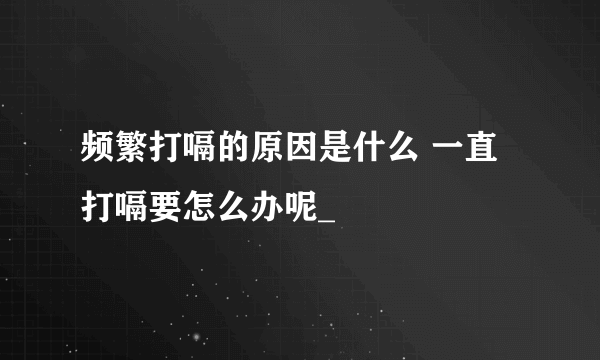 频繁打嗝的原因是什么 一直打嗝要怎么办呢_